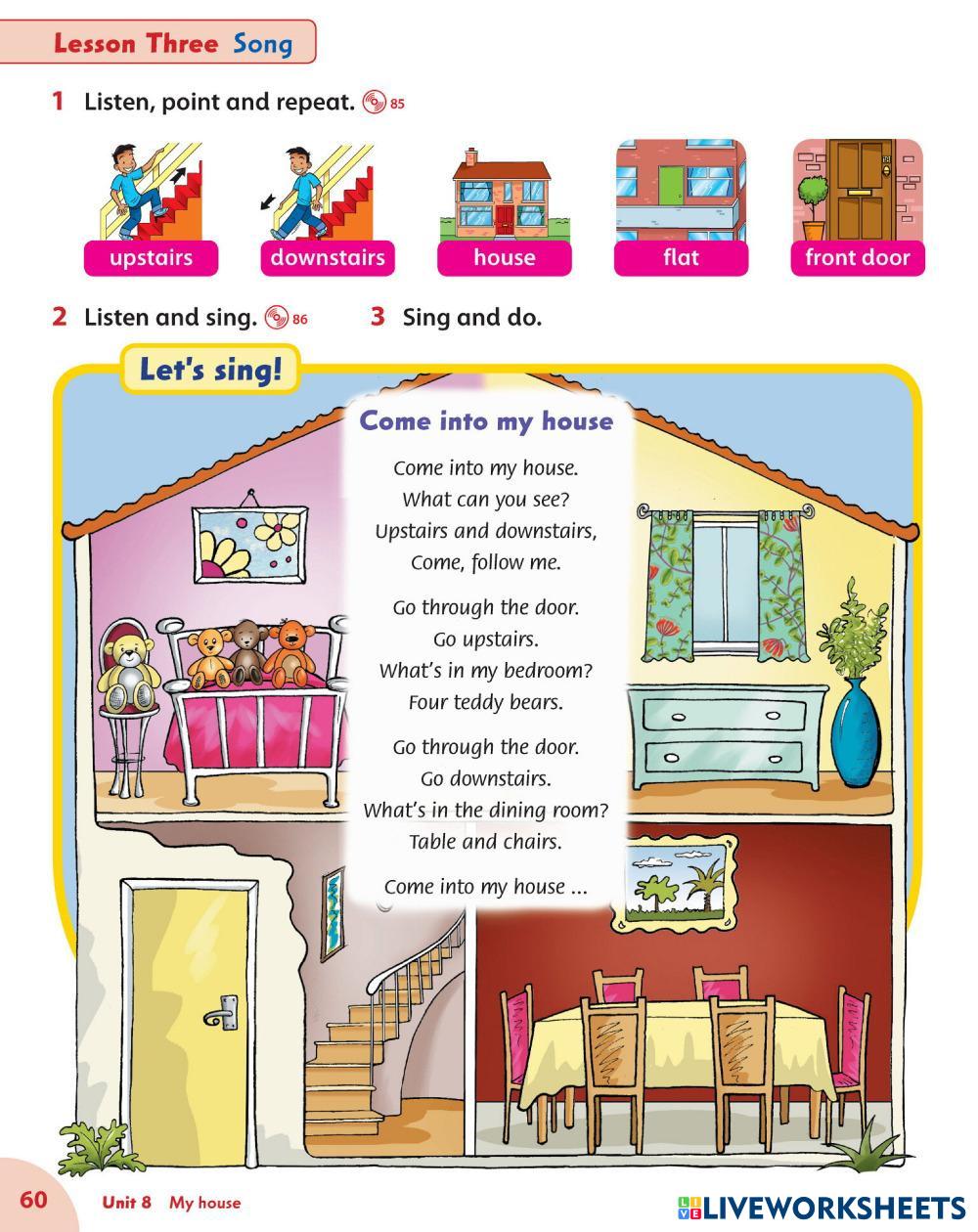 Lesson Three Song

1 Listen, point and repeat. 85

upstairs
downstairs
house
flat
front door

2 Listen and sing. 86

3 Sing and do.

Let's sing!

Come into my house

Come into my house.
What can you see?
Upstairs and downstairs,
Come, follow me.

Go through the door.
Go upstairs.
What's in my bedroom?
Four teddy bears.

Go through the door.
Go downstairs.
What's in the dining room?
Table and chairs.

Come into my house ...

60 Unit 8 My house

LIVEWORKSHEETS